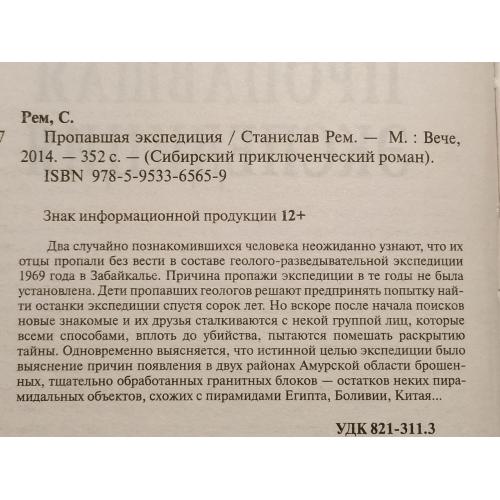 Рем, С.

7

Пропавшая экспедиция / Станислав Рем. — М. : Вече, 2014. — 352 с. — (Сибирский приключенческий роман).
ISBN 978-5-9533-6565-9

Знак информационной продукции 12+

Два случайно познакомившихся человека неожиданно узнают, что их отцы пропали без вести в составе геолого-разведывательной экспедиции 1969 года в Забайкалье. Причина пропажи экспедиции в те годы не была установлена. Дети пропавших геологов решают предпринять попытку найти останки экспедиции спустя сорок лет. Но вскоре после начала поисков новые знакомые и их друзья сталкиваются с некой группой лиц, которые всеми способами, вплоть до убийства, пытаются помешать раскрытию тайны. Одновременно выясняется, что истинной целью экспедиции было выяснение причин появления в двух районах Амурской области брошенных, тщательно обработанных гранитных блоков — остатков неких пирамидальных объектов, схожих с пирамидами Египта, Боливии, Китая...

УДК 821-311.3